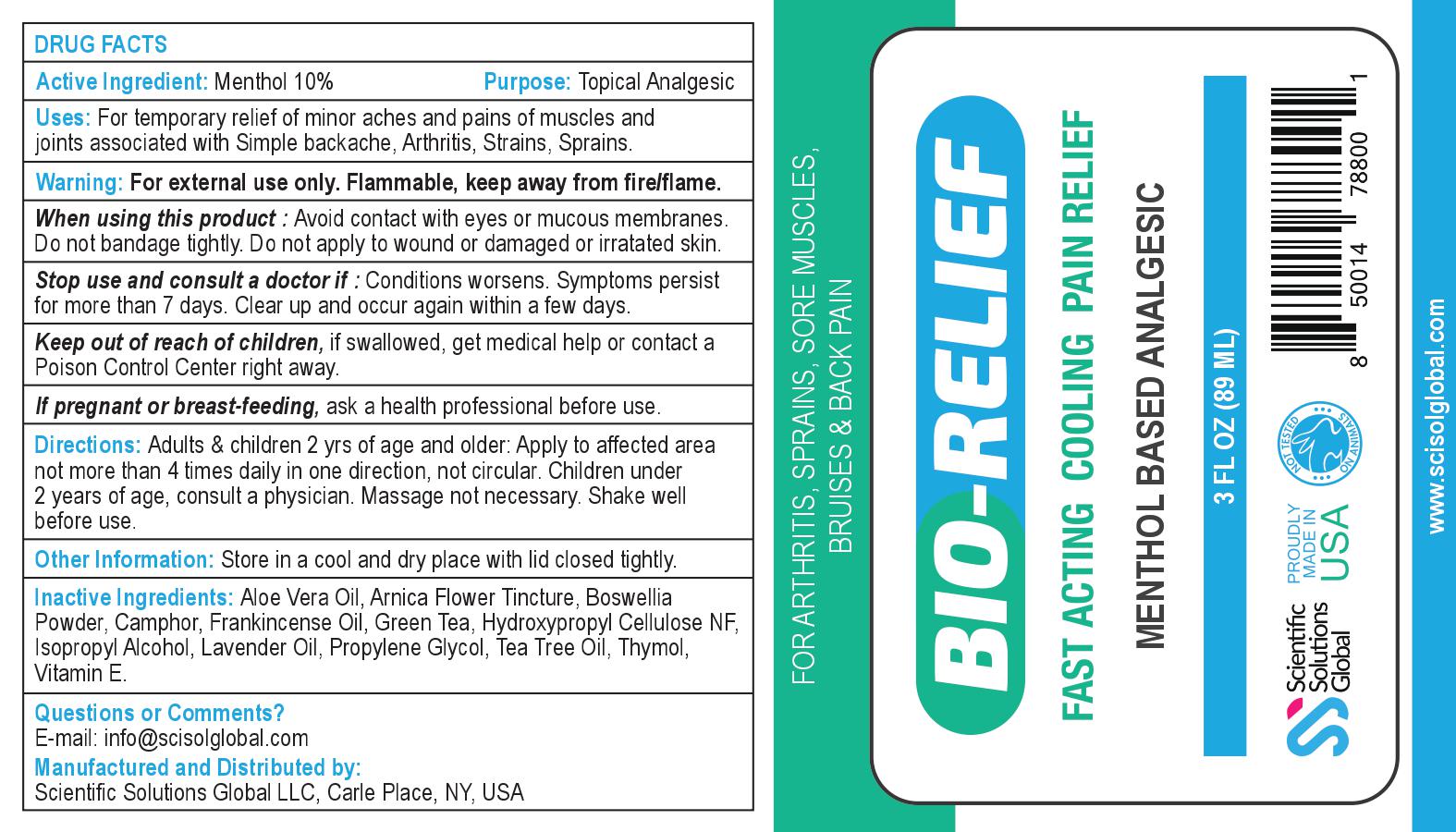 DRUG FACTS

Active Ingredient: Menthol 10% Purpose: Topical Analgesic

Uses: For temporary relief of minor aches and pains of muscles and joints associated with Simple backache, Arthritis, Strains, Sprains.

Warning: For external use only. Flammable, keep away from fire/flame.

When using this product : Avoid contact with eyes or mucous membranes. Do not bandage tightly. Do not apply to wound or damaged or irratated skin.

Stop use and consult a doctor if : Conditions worsens. Symptoms persist for more than 7 days. Clear up and occur again within a few days.

Keep out of reach of children, if swallowed, get medical help or contact a Poison Control Center right away.

If pregnant or breast-feeding, ask a health professional before use.

Directions: Adults & children 2 yrs of age and older: Apply to affected area not more than 4 times daily in one direction, not circular. Children under 2 years of age, consult a physician. Massage not necessary. Shake well before use.

Other Information: Store in a cool and dry place with lid closed tightly.

Inactive Ingredients: Aloe Vera Oil, Arnica Flower Tincture, Boswellia Powder, Camphor, Frankincense Oil, Green Tea, Hydroxypropyl Cellulose NF, Isopropyl Alcohol, Lavender Oil, Propylene Glycol, Tea Tree Oil, Thymol, Vitamin E.

Questions or Comments?
E-mail: info@scisolglobal.com
Manufactured and Distributed by:
Scientific Solutions Global LLC, Carle Place, NY, USA

FOR ARTHRITIS, SPRAINS, SORE MUSCLES, BRUISES & BACK PAIN

BIO-RELIEF

FAST ACTING COOLING PAIN RELIEF

MENTHOL BASED ANALGESIC

3 FL OZ (89 ML)

Scientific Solutions Global

PROUDLY MADE IN USA

NOT TESTED ON ANIMALS

8 50014 78800 1

www.scisolglobal.com